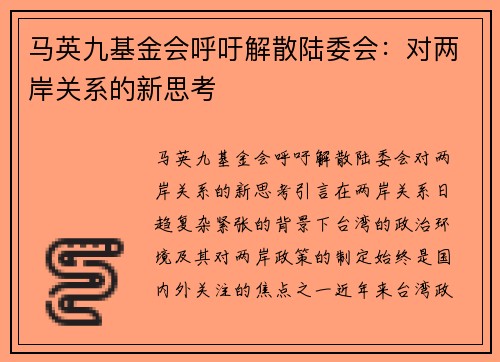 马英九基金会呼吁解散陆委会：对两岸关系的新思考

马英九基金会呼吁解散陆委会对两岸关系的新思考引言在两岸关系日趋复杂紧张的背景下台湾的政治环境及其对两岸政策的制定始终是国内外关注的焦点之一近年来台湾政